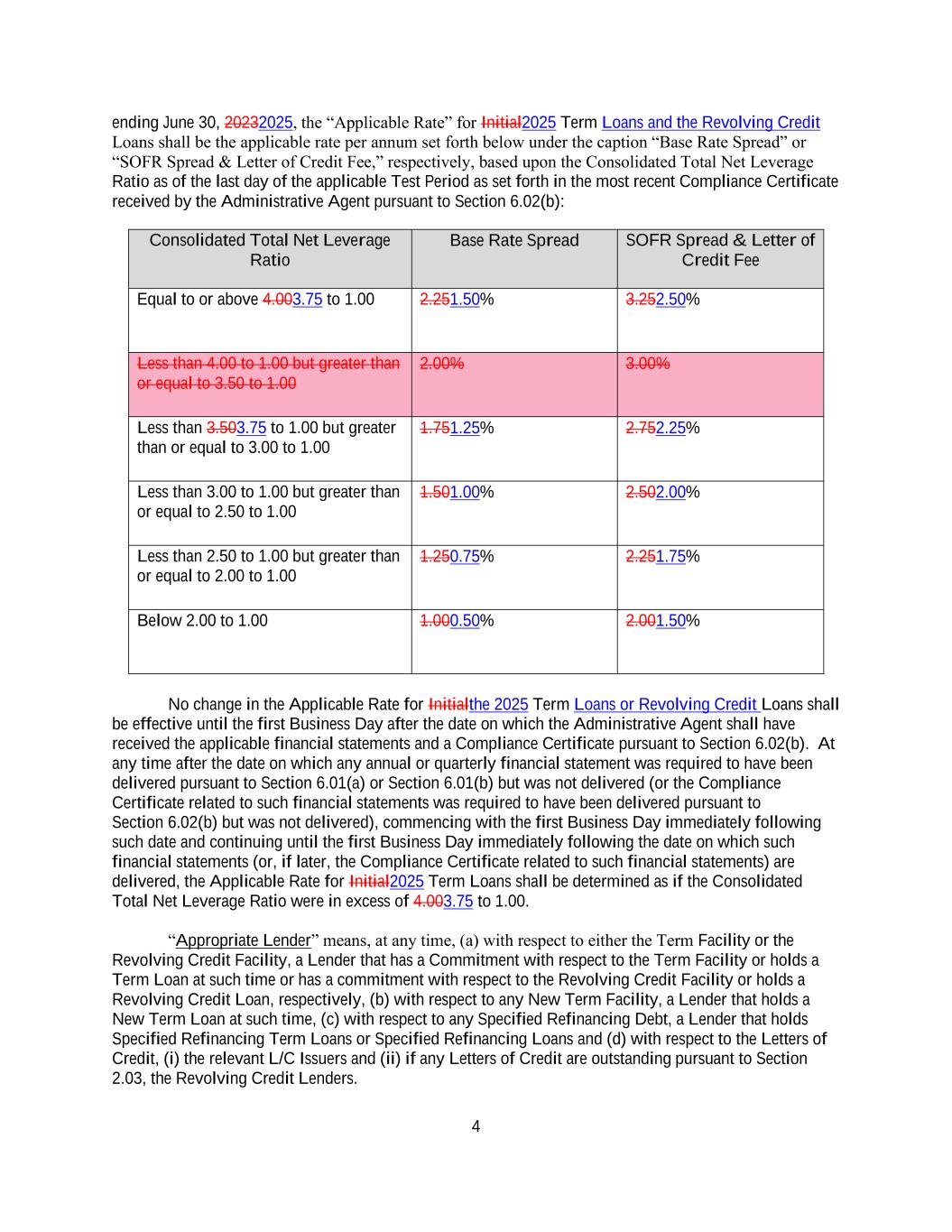 ending June 30, 20232025, the “Applicable Rate” for Initial2025 Term Loans and the Revolving Credit Loans shall be the applicable rate per annum set forth below under the caption “Base Rate Spread” or “SOFR Spread & Letter of Credit Fee,” respectively, based upon the Consolidated Total Net Leverage Ratio as of the last day of the applicable Test Period as set forth in the most recent Compliance Certificate received by the Administrative Agent pursuant to Section 6.02(b):

| Consolidated Total Net Leverage Ratio | Base Rate Spread | SOFR Spread & Letter of Credit Fee |
|---|---|---|
| Equal to or above 4.003.75 to 1.00 | 2.251.50% | 3.252.50% |
| Less than 4.00 to 1.00 but greater than or equal to 3.50 to 1.00 | 2.00% | 3.00% |
| Less than 3.503.75 to 1.00 but greater than or equal to 3.00 to 1.00 | 1.751.25% | 2.752.25% |
| Less than 3.00 to 1.00 but greater than or equal to 2.50 to 1.00 | 1.501.00% | 2.502.00% |
| Less than 2.50 to 1.00 but greater than or equal to 2.00 to 1.00 | 1.250.75% | 2.251.75% |
| Below 2.00 to 1.00 | 1.000.50% | 2.001.50% |

No change in the Applicable Rate for Initialthe 2025 Term Loans or Revolving Credit Loans shall be effective until the first Business Day after the date on which the Administrative Agent shall have received the applicable financial statements and a Compliance Certificate pursuant to Section 6.02(b). At any time after the date on which any annual or quarterly financial statement was required to have been delivered pursuant to Section 6.01(a) or Section 6.01(b) but was not delivered (or the Compliance Certificate related to such financial statements was required to have been delivered pursuant to Section 6.02(b) but was not delivered), commencing with the first Business Day immediately following such date and continuing until the first Business Day immediately following the date on which such financial statements (or, if later, the Compliance Certificate related to such financial statements) are delivered, the Applicable Rate for Initial2025 Term Loans shall be determined as if the Consolidated Total Net Leverage Ratio were in excess of 4.003.75 to 1.00.

“Appropriate Lender” means, at any time, (a) with respect to either the Term Facility or the Revolving Credit Facility, a Lender that has a Commitment with respect to the Term Facility or holds a Term Loan at such time or has a commitment with respect to the Revolving Credit Facility or holds a Revolving Credit Loan, respectively, (b) with respect to any New Term Facility, a Lender that holds a New Term Loan at such time, (c) with respect to any Specified Refinancing Debt, a Lender that holds Specified Refinancing Term Loans or Specified Refinancing Loans and (d) with respect to the Letters of Credit, (i) the relevant L/C Issuers and (ii) if any Letters of Credit are outstanding pursuant to Section 2.03, the Revolving Credit Lenders.

4